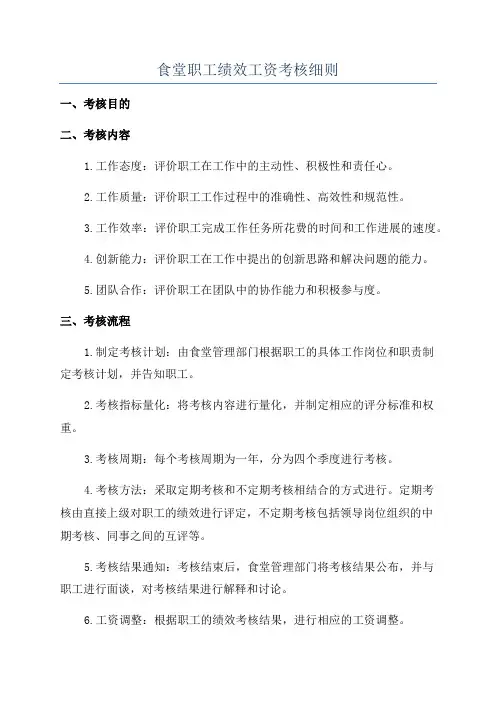 食堂职工绩效工资考核细则

一、考核目的

二、考核内容

1.工作态度：评价职工在工作中的主动性、积极性和责任心。

2.工作质量：评价职工工作过程中的准确性、高效性和规范性。

3.工作效率：评价职工完成工作任务所花费的时间和工作进展的速度。

4.创新能力：评价职工在工作中提出的创新思路和解决问题的能力。

5.团队合作：评价职工在团队中的协作能力和积极参与度。

三、考核流程

1.制定考核计划：由食堂管理部门根据职工的具体工作岗位和职责制定考核计划，并告知职工。

2.考核指标量化：将考核内容进行量化，并制定相应的评分标准和权重。

3.考核周期：每个考核周期为一年，分为四个季度进行考核。

4.考核方法：采取定期考核和不定期考核相结合的方式进行。定期考核由直接上级对职工的绩效进行评定，不定期考核包括领导岗位组织的中期考核、同事之间的互评等。

5.考核结果通知：考核结束后，食堂管理部门将考核结果公布，并与职工进行面谈，对考核结果进行解释和讨论。

6.工资调整：根据职工的绩效考核结果，进行相应的工资调整。